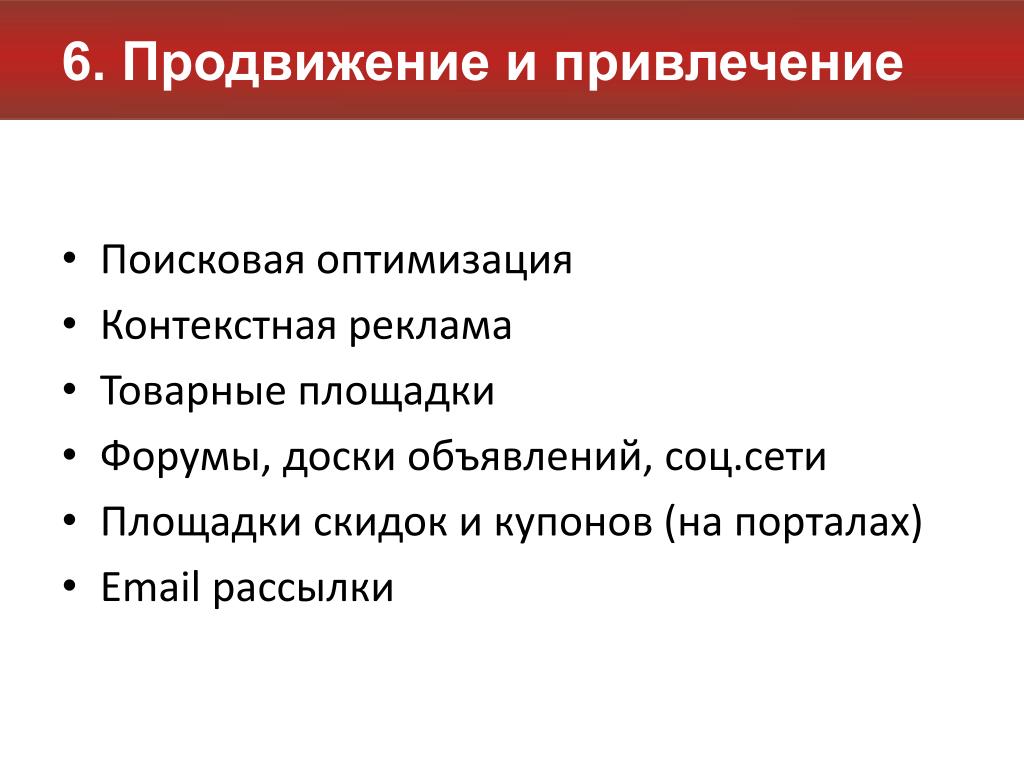 6. Продвижение и привлечение

• Поисковая оптимизация
• Контекстная реклама
• Товарные площадки
• Форумы, доски объявлений, соц.сети
• Площадки скидок и купонов (на порталах)
• Email рассылки